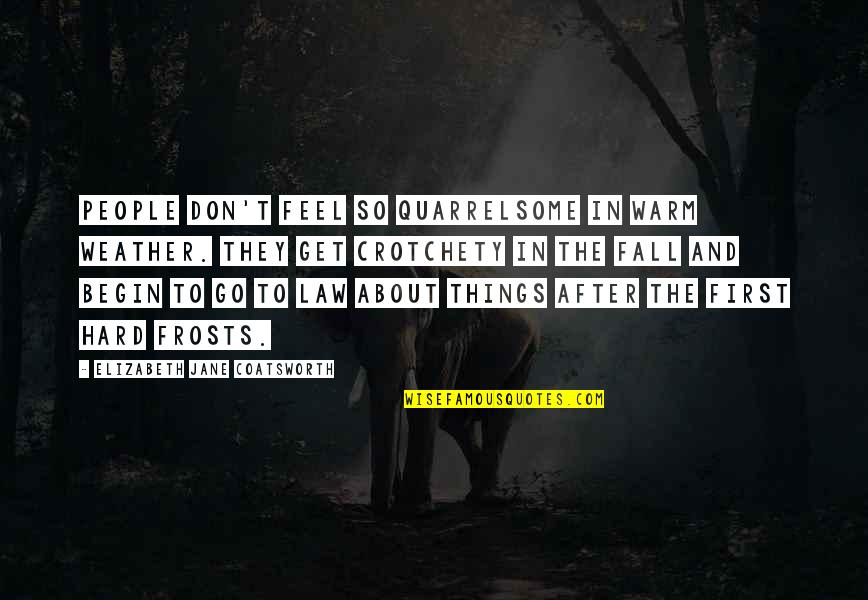 PEOPLE DON'T FEEL SO QUARRELSOME IN WARM WEATHER. THEY GET CROTCHETY IN THE FALL AND BEGIN TO GO TO LAW ABOUT THINGS AFTER THE FIRST HARD FROSTS.

- ELIZABETH JANE COATSWORTH

WISEFAMOUSQUOTES.COM